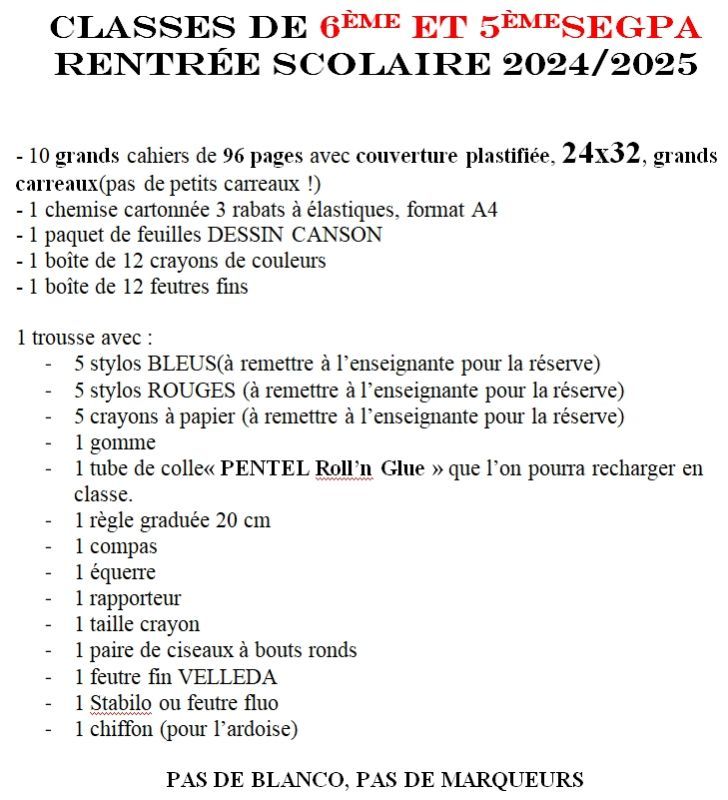 CLASSES DE 6ÈME ET 5ÈMESEGPA
RENTRÉE SCOLAIRE 2024/2025

- 10 grands cahiers de 96 pages avec couverture plastifiée, 24x32, grands carreaux(pas de petits carreaux !)
- 1 chemise cartonnée 3 rabats à élastiques, format A4
- 1 paquet de feuilles DESSIN CANSON
- 1 boîte de 12 crayons de couleurs
- 1 boîte de 12 feutres fins

1 trousse avec :
- 5 stylos BLEUS(à remettre à l'enseignante pour la réserve)
- 5 stylos ROUGES (à remettre à l'enseignante pour la réserve)
- 5 crayons à papier (à remettre à l'enseignante pour la réserve)
- 1 gomme
- 1 tube de colle« PENTEL Roll'n Glue » que l'on pourra recharger en classe.
- 1 règle graduée 20 cm
- 1 compas
- 1 équerre
- 1 rapporteur
- 1 taille crayon
- 1 paire de ciseaux à bouts ronds
- 1 feutre fin VELLEDA
- 1 Stabilo ou feutre fluo
- 1 chiffon (pour l'ardoise)

PAS DE BLANCO, PAS DE MARQUEURS